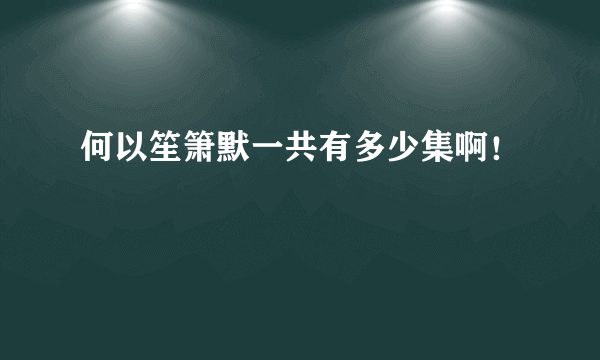 何以笙箫默一共有多少集啊！